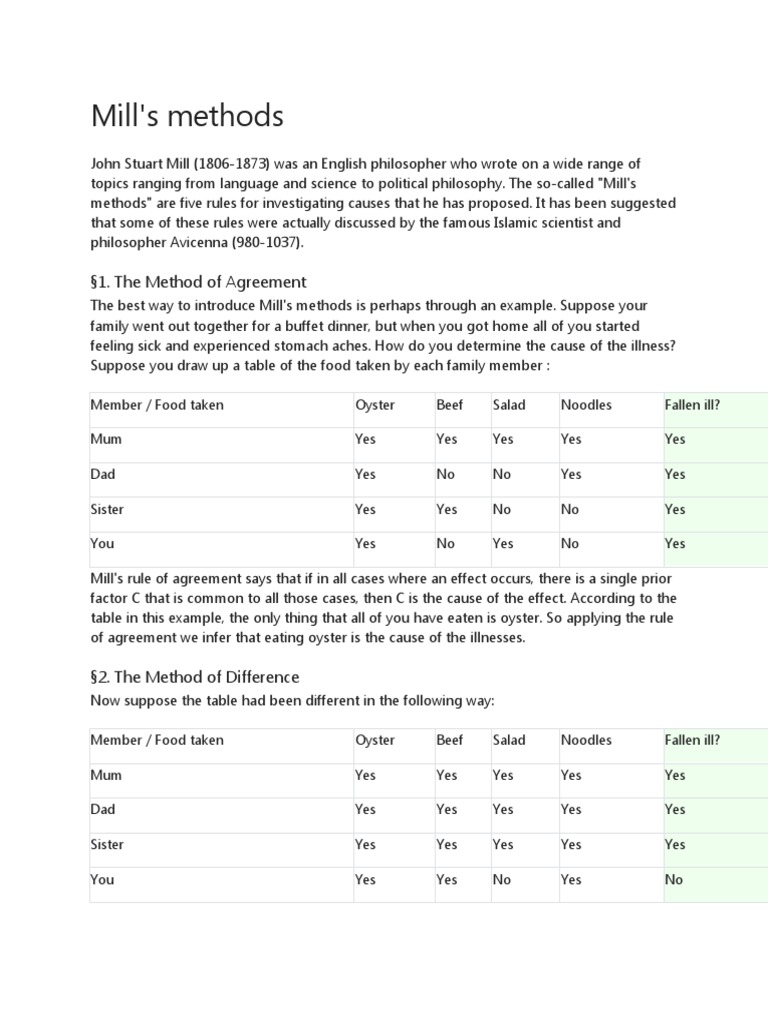 Mill's methods

John Stuart Mill (1806-1873) was an English philosopher who wrote on a wide range of topics ranging from language and science to political philosophy. The so-called "Mill's methods" are five rules for investigating causes that he has proposed. It has been suggested that some of these rules were actually discussed by the famous Islamic scientist and philosopher Avicenna (980-1037).

§1. The Method of Agreement

The best way to introduce Mill's methods is perhaps through an example. Suppose your family went out together for a buffet dinner, but when you got home all of you started feeling sick and experienced stomach aches. How do you determine the cause of the illness? Suppose you draw up a table of the food taken by each family member :

| Member / Food taken | Oyster | Beef | Salad | Noodles | Fallen ill? |
|---|---|---|---|---|---|
| Mum | Yes | Yes | Yes | Yes | Yes |
| Dad | Yes | No | No | Yes | Yes |
| Sister | Yes | Yes | No | No | Yes |
| You | Yes | No | Yes | No | Yes |

Mill's rule of agreement says that if in all cases where an effect occurs, there is a single prior factor C that is common to all those cases, then C is the cause of the effect. According to the table in this example, the only thing that all of you have eaten is oyster. So applying the rule of agreement we infer that eating oyster is the cause of the illnesses.

§2. The Method of Difference

Now suppose the table had been different in the following way:

| Member / Food taken | Oyster | Beef | Salad | Noodles | Fallen ill? |
|---|---|---|---|---|---|
| Mum | Yes | Yes | Yes | Yes | Yes |
| Dad | Yes | Yes | Yes | Yes | Yes |
| Sister | Yes | Yes | Yes | Yes | Yes |
| You | Yes | Yes | No | Yes | No |